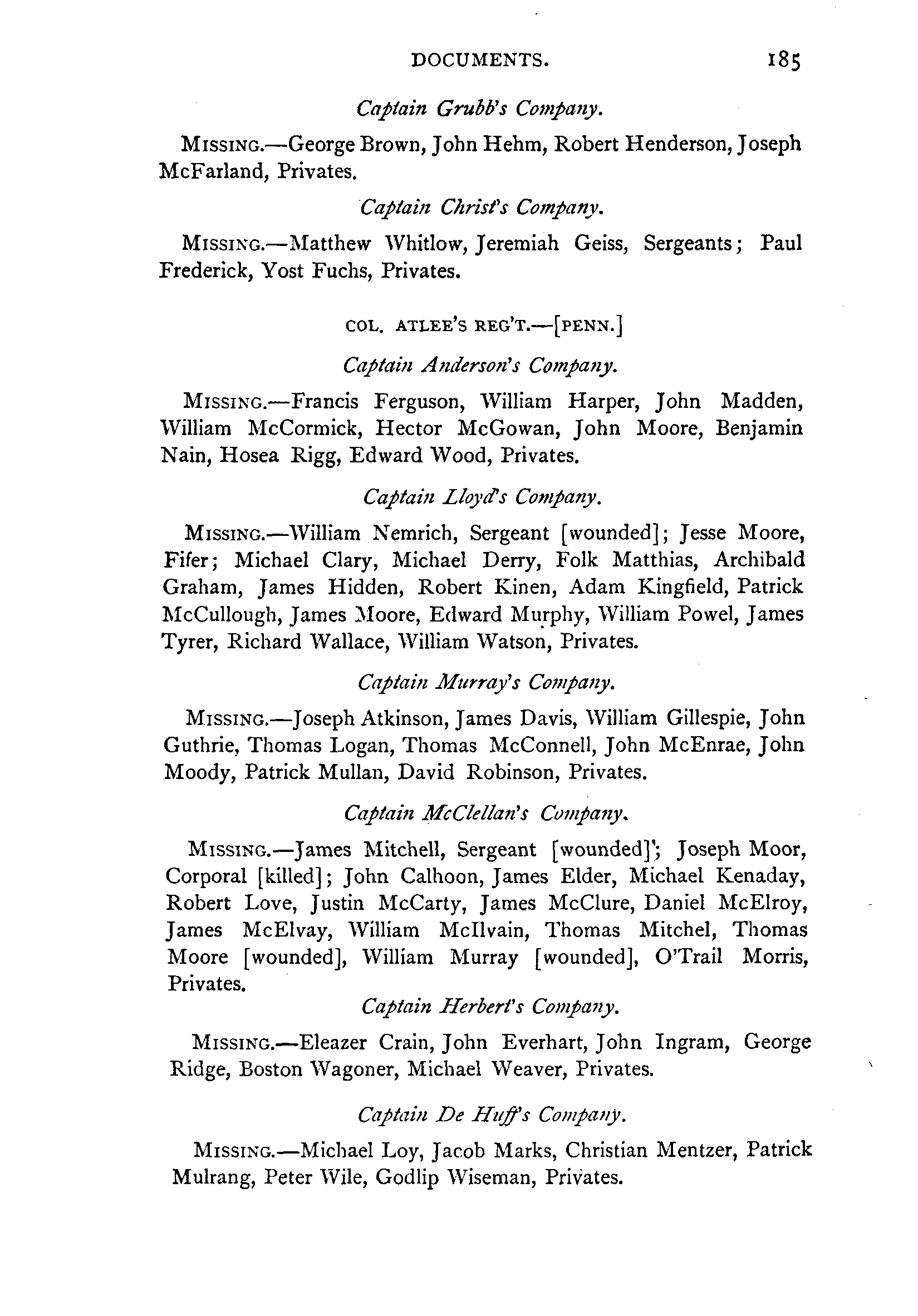 DOCUMENTS. 185

Captain Grubb's Company.

MISSING.—George Brown, John Hehm, Robert Henderson, Joseph McFarland, Privates.

Captain Christ's Company.

MISSING.—Matthew Whitlow, Jeremiah Geiss, Sergeants; Paul Frederick, Yost Fuchs, Privates.

COL. ATLEE'S REG'T.—[PENN.]

Captain Anderson's Company.

MISSING.—Francis Ferguson, William Harper, John Madden, William McCormick, Hector McGowan, John Moore, Benjamin Nain, Hosea Rigg, Edward Wood, Privates.

Captain Lloyd's Company.

MISSING.—William Nemrich, Sergeant [wounded]; Jesse Moore, Fifer; Michael Clary, Michael Derry, Folk Matthias, Archibald Graham, James Hidden, Robert Kinen, Adam Kingfield, Patrick McCullough, James Moore, Edward Murphy, William Powel, James Tyrer, Richard Wallace, William Watson, Privates.

Captain Murray's Company.

MISSING.—Joseph Atkinson, James Davis, William Gillespie, John Guthrie, Thomas Logan, Thomas McConnell, John McEnrae, John Moody, Patrick Mullan, David Robinson, Privates.

Captain McClellan's Company.

MISSING.—James Mitchell, Sergeant [wounded]; Joseph Moor, Corporal [killed]; John Calhoon, James Elder, Michael Kenaday, Robert Love, Justin McCarty, James McClure, Daniel McElroy, James McElvay, William McIlvain, Thomas Mitchel, Thomas Moore [wounded], William Murray [wounded], O'Trail Morris, Privates.

Captain Herbert's Company.

MISSING.—Eleazer Crain, John Everhart, John Ingram, George Ridge, Boston Wagoner, Michael Weaver, Privates.

Captain De Huff's Company.

MISSING.—Michael Loy, Jacob Marks, Christian Mentzer, Patrick Mulrang, Peter Wile, Godlip Wiseman, Privates.